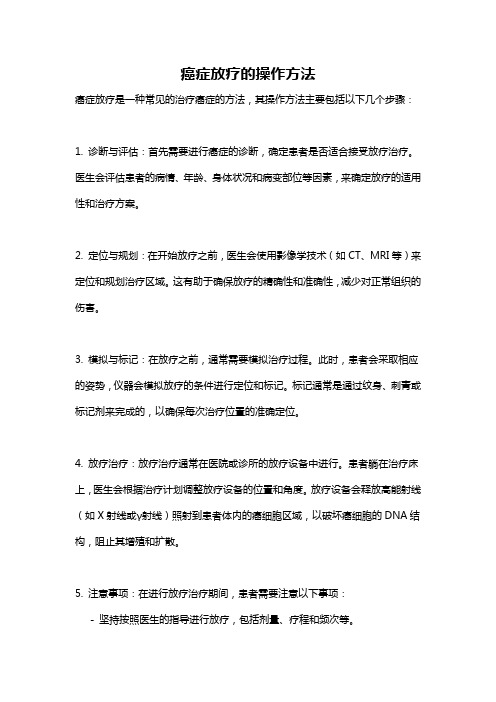 癌症放疗的操作方法

癌症放疗是一种常见的治疗癌症的方法，其操作方法主要包括以下几个步骤：

1. 诊断与评估：首先需要进行癌症的诊断，确定患者是否适合接受放疗治疗。医生会评估患者的病情、年龄、身体状况和病变部位等因素，来确定放疗的适用性和治疗方案。

2. 定位与规划：在开始放疗之前，医生会使用影像学技术（如 CT、MRI 等）来定位和规划治疗区域。这有助于确保放疗的精确性和准确性，减少对正常组织的伤害。

3. 模拟与标记：在放疗之前，通常需要模拟治疗过程。此时，患者会采取相应的姿势，仪器会模拟放疗的条件进行定位和标记。标记通常是通过纹身、刺青或标记剂来完成的，以确保每次治疗位置的准确定位。

4. 放疗治疗：放疗治疗通常在医院或诊所的放疗设备中进行。患者躺在治疗床上，医生会根据治疗计划调整放疗设备的位置和角度。放疗设备会释放高能射线（如 X 射线或γ射线）照射到患者体内的癌细胞区域，以破坏癌细胞的 DNA 结构，阻止其增殖和扩散。

5. 注意事项：在进行放疗治疗期间，患者需要注意以下事项：

- 坚持按照医生的指导进行放疗，包括剂量、疗程和频次等。